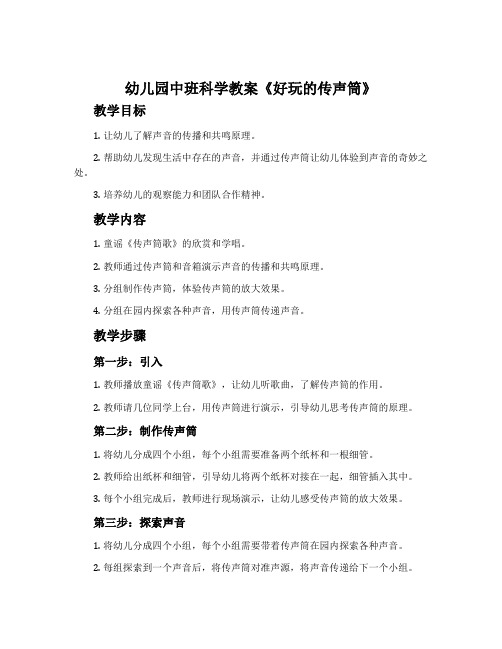 幼儿园中班科学教案《好玩的传声筒》

教学目标

1. 让幼儿了解声音的传播和共鸣原理。

2. 帮助幼儿发现生活中存在的声音，并通过传声筒让幼儿体验到声音的奇妙之处。

3. 培养幼儿的观察能力和团队合作精神。

教学内容

1. 童谣《传声筒歌》的欣赏和学唱。

2. 教师通过传声筒和音箱演示声音的传播和共鸣原理。

3. 分组制作传声筒，体验传声筒的放大效果。

4. 分组在园内探索各种声音，用传声筒传递声音。

教学步骤

第一步：引入

1. 教师播放童谣《传声筒歌》，让幼儿听歌曲，了解传声筒的作用。

2. 教师请几位同学上台，用传声筒进行演示，引导幼儿思考传声筒的原理。

第二步：制作传声筒

1. 将幼儿分成四个小组，每个小组需要准备两个纸杯和一根细管。

2. 教师给出纸杯和细管，引导幼儿将两个纸杯对接在一起，细管插入其中。

3. 每个小组完成后，教师进行现场演示，让幼儿感受传声筒的放大效果。

第三步：探索声音

1. 将幼儿分成四个小组，每个小组需要带着传声筒在园内探索各种声音。

2. 每组探索到一个声音后，将传声筒对准声源，将声音传递给下一个小组。